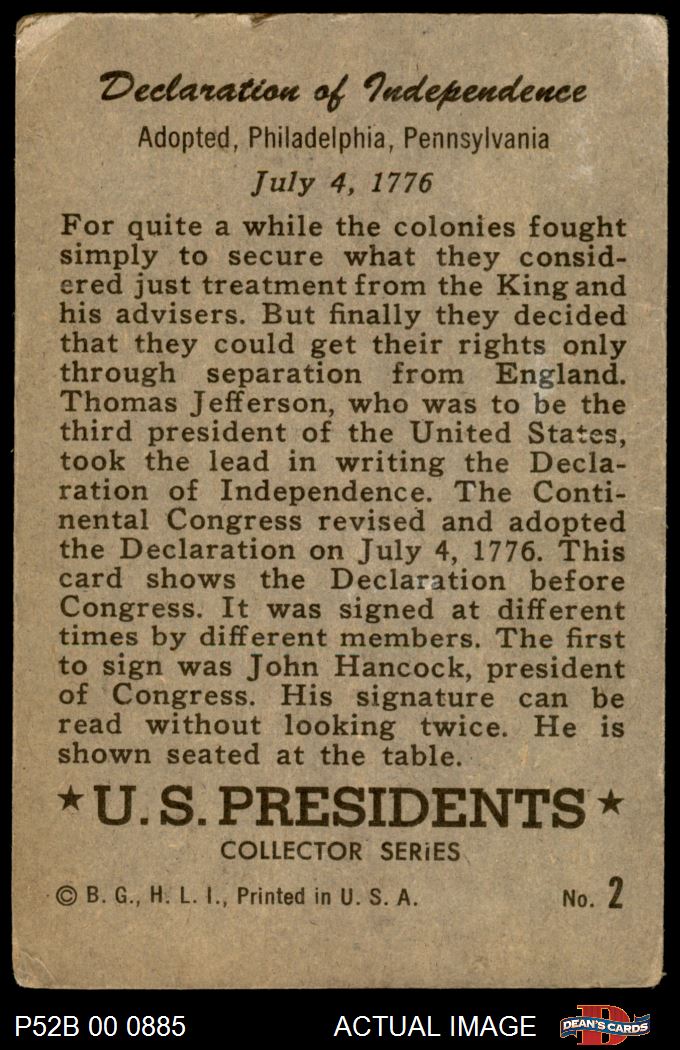 Declaration of Independence

Adopted, Philadelphia, Pennsylvania

July 4, 1776

For quite a while the colonies fought simply to secure what they considered just treatment from the King and his advisers. But finally they decided that they could get their rights only through separation from England. Thomas Jefferson, who was to be the third president of the United States, took the lead in writing the Declaration of Independence. The Continental Congress revised and adopted the Declaration on July 4, 1776. This card shows the Declaration before Congress. It was signed at different times by different members. The first to sign was John Hancock, president of Congress. His signature can be read without looking twice. He is shown seated at the table.

★U.S. PRESIDENTS★

COLLECTOR SERiES

© B. G., H. L. I., Printed in U. S. A.

No. 2

P52B 00 0885

ACTUAL IMAGE

DEAN'S CARDS